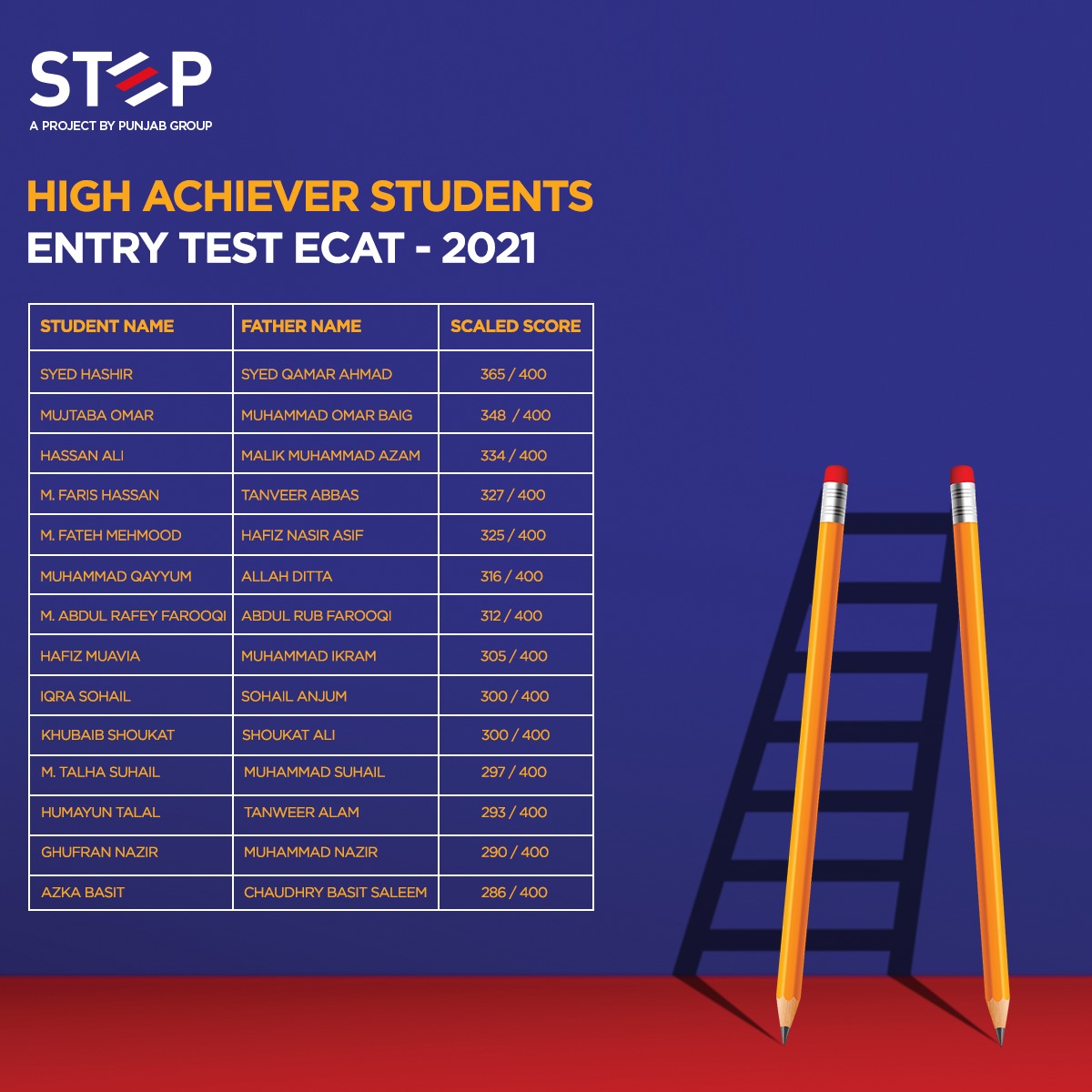 STEP
A PROJECT BY PUNJAB GROUP

HIGH ACHIEVER STUDENTS
ENTRY TEST ECAT - 2021

| STUDENT NAME | FATHER NAME | SCALED SCORE |
|---|---|---|
| SYED HASHIR | SYED QAMAR AHMAD | 365 / 400 |
| MUJTABA OMAR | MUHAMMAD OMAR BAIG | 348 / 400 |
| HASSAN ALI | MALIK MUHAMMAD AZAM | 334 / 400 |
| M. FARIS HASSAN | TANVEER ABBAS | 327 / 400 |
| M. FATEH MEHMOOD | HAFIZ NASIR ASIF | 325 / 400 |
| MUHAMMAD QAYYUM | ALLAH DITTA | 316 / 400 |
| M. ABDUL RAFEY FAROOQI | ABDUL RUB FAROOQI | 312 / 400 |
| HAFIZ MUAVIA | MUHAMMAD IKRAM | 305 / 400 |
| IQRA SOHAIL | SOHAIL ANJUM | 300 / 400 |
| KHUBAIB SHOUKAT | SHOUKAT ALI | 300 / 400 |
| M. TALHA SUHAIL | MUHAMMAD SUHAIL | 297 / 400 |
| HUMAYUN TALAL | TANWEER ALAM | 293 / 400 |
| GHUFRAN NAZIR | MUHAMMAD NAZIR | 290 / 400 |
| AZKA BASIT | CHAUDHRY BASIT SALEEM | 286 / 400 |